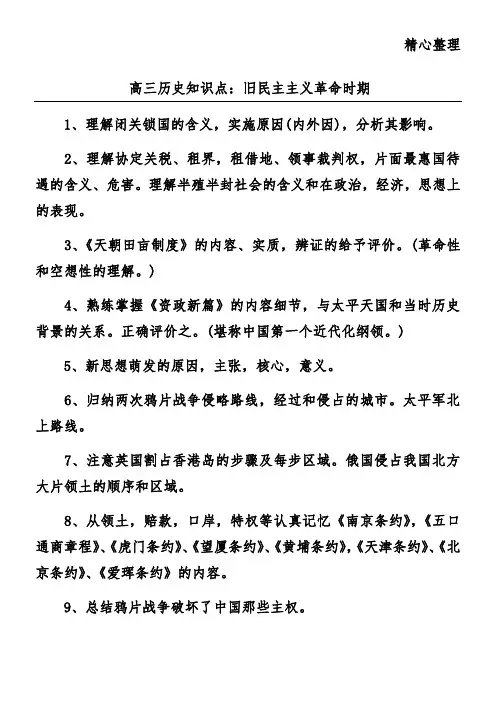 精心整理

高三历史知识点：旧民主主义革命时期

1、理解闭关锁国的含义，实施原因(内外因)，分析其影响。

2、理解协定关税、租界，租借地、领事裁判权，片面最惠国待遇的含义、危害。理解半殖半封社会的含义和在政治，经济，思想上的表现。

3、《天朝田亩制度》的内容、实质，辨证的给予评价。(革命性和空想性的理解。)

4、熟练掌握《资政新篇》的内容细节，与太平天国和当时历史背景的关系。正确评价之。(堪称中国第一个近代化纲领。)

5、新思想萌发的原因，主张，核心，意义。

6、归纳两次鸦片战争侵略路线，经过和侵占的城市。太平军北上路线。

7、注意英国割占香港岛的步骤及每步区域。俄国侵占我国北方大片领土的顺序和区域。

8、从领土，赔款，口岸，特权等认真记忆《南京条约》，《五口通商章程》、《虎门条约》、《望厦条约》、《黄埔条约》，《天津条约》、《北京条约》、《爱珲条约》的内容。

9、总结鸦片战争破坏了中国那些主权。